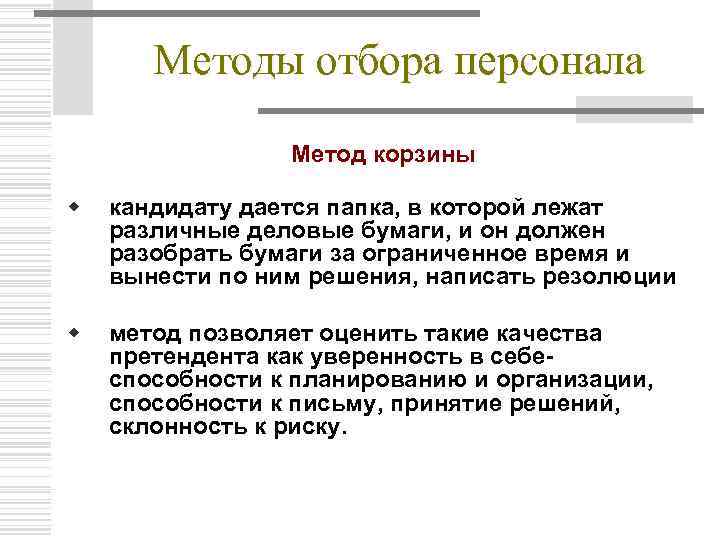 Методы отбора персонала

Метод корзины

кандидату дается папка, в которой лежат различные деловые бумаги, и он должен разобрать бумаги за ограниченное время и вынести по ним решения, написать резолюции

метод позволяет оценить такие качества претендента как уверенность в себе-способности к планированию и организации, способности к письму, принятие решений, склонность к риску.